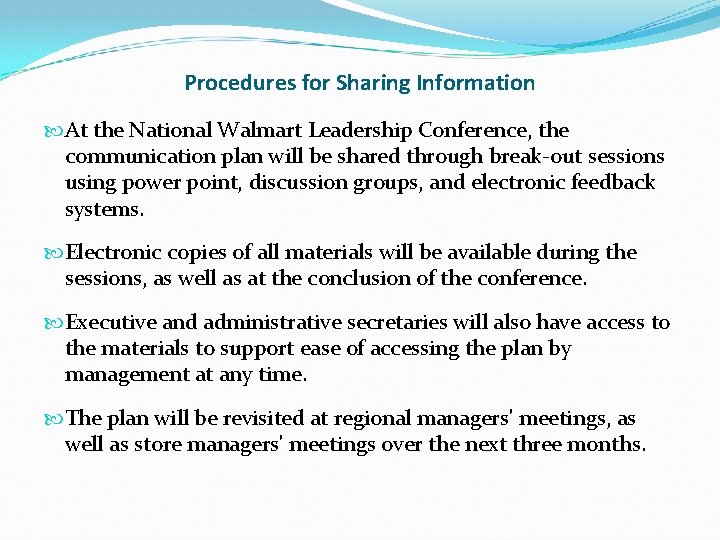 Procedures for Sharing Information

At the National Walmart Leadership Conference, the communication plan will be shared through break-out sessions using power point, discussion groups, and electronic feedback systems.

Electronic copies of all materials will be available during the sessions, as well as at the conclusion of the conference.

Executive and administrative secretaries will also have access to the materials to support ease of accessing the plan by management at any time.

The plan will be revisited at regional managers' meetings, as well as store managers' meetings over the next three months.